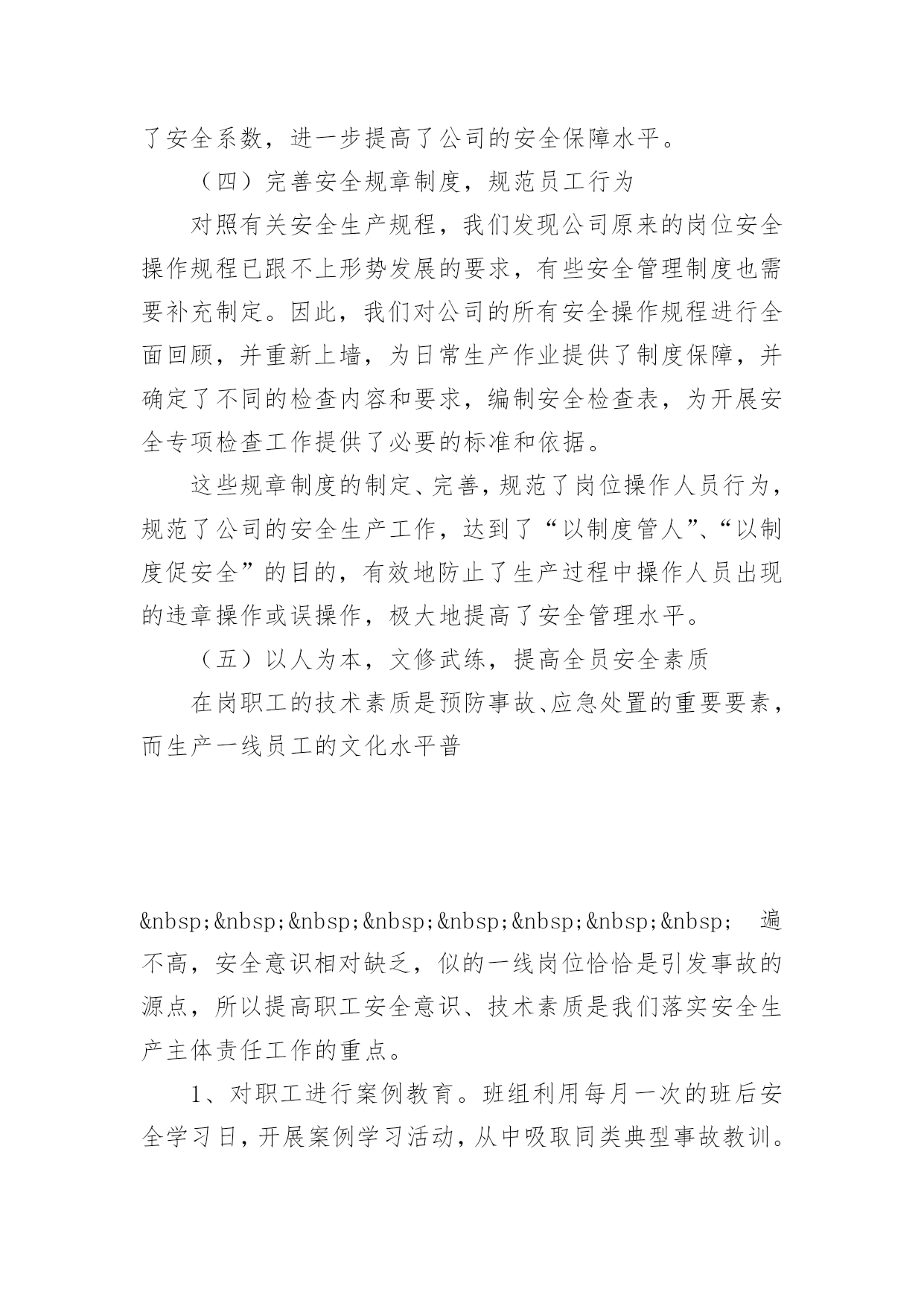 了安全系数，进一步提高了公司的安全保障水平。

（四）完善安全规章制度，规范员工行为

对照有关安全生产规程，我们发现公司原来的岗位安全操作规程已跟不上形势发展的要求，有些安全管理制度也需要补充制定。因此，我们对公司的所有安全操作规程进行全面回顾，并重新上墙，为日常生产作业提供了制度保障，并确定了不同的检查内容和要求，编制安全检查表，为开展安全专项检查工作提供了必要的标准和依据。

这些规章制度的制定、完善，规范了岗位操作人员行为，规范了公司的安全生产工作，达到了“以制度管人”、“以制度促安全”的目的，有效地防止了生产过程中操作人员出现的违章操作或误操作，极大地提高了安全管理水平。

（五）以人为本，文修武练，提高全员安全素质

在岗职工的技术素质是预防事故、应急处置的重要要素，而生产一线员工的文化水平普

&nbsp;&nbsp;&nbsp;&nbsp;&nbsp;&nbsp;&nbsp;&nbsp; 遍不高，安全意识相对缺乏，似的一线岗位恰恰是引发事故的源点，所以提高职工安全意识、技术素质是我们落实安全生产主体责任工作的重点。

1、对职工进行案例教育。班组利用每月一次的班后安全学习日，开展案例学习活动，从中吸取同类典型事故教训。